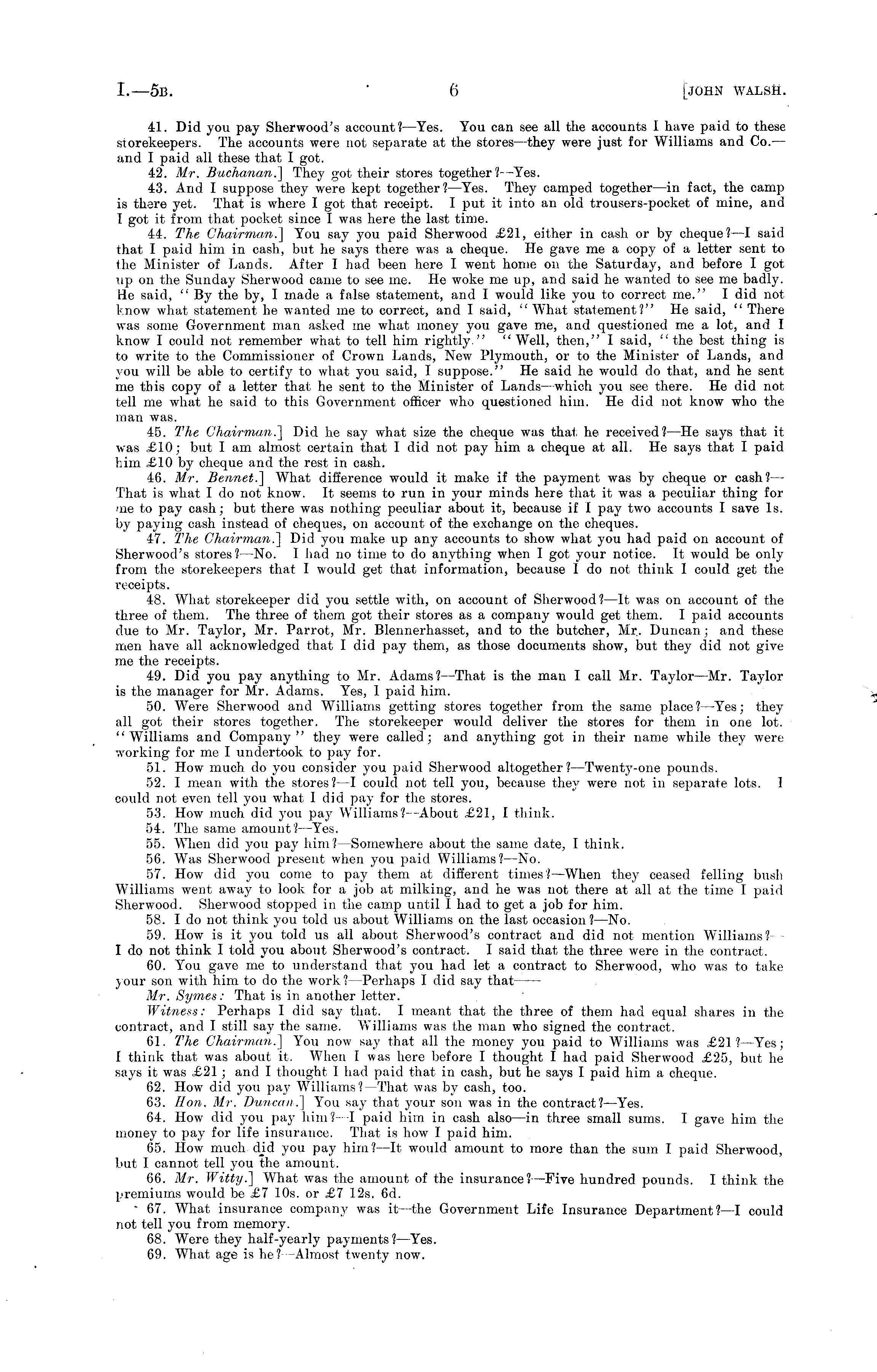 I.—5B. 6 [JOHN WALSH.

41. Did you pay Sherwood's account?—Yes. You can see all the accounts I have paid to these storekeepers. The accounts were not separate at the stores—they were just for Williams and Co.—and I paid all these that I got.

42. Mr. Buchanan.] They got their stores together?—Yes.

43. And I suppose they were kept together?—Yes. They camped together—in fact, the camp is there yet. That is where I got that receipt. I put it into an old trousers-pocket of mine, and I got it from that pocket since I was here the last time.

44. The Chairman.] You say you paid Sherwood £21, either in cash or by cheque?—I said that I paid him in cash, but he says there was a cheque. He gave me a copy of a letter sent to the Minister of Lands. After I had been here I went home on the Saturday, and before I got up on the Sunday Sherwood came to see me. He woke me up, and said he wanted to see me badly. He said, "By the by, I made a false statement, and I would like you to correct me." I did not know what statement he wanted me to correct, and I said, "What statement?" He said, "There was some Government man asked me what money you gave me, and questioned me a lot, and I know I could not remember what to tell him rightly." "Well, then," I said, "the best thing is to write to the Commissioner of Crown Lands, New Plymouth, or to the Minister of Lands, and you will be able to certify to what you said, I suppose." He said he would do that, and he sent me this copy of a letter that he sent to the Minister of Lands—which you see there. He did not tell me what he said to this Government officer who questioned him. He did not know who the man was.

45. The Chairman.] Did he say what size the cheque was that he received?—He says that it was £10; but I am almost certain that I did not pay him a cheque at all. He says that I paid him £10 by cheque and the rest in cash.

46. Mr. Bennet.] What difference would it make if the payment was by cheque or cash?—That is what I do not know. It seems to run in your minds here that it was a peculiar thing for me to pay cash; but there was nothing peculiar about it, because if I pay two accounts I save 1s. by paying cash instead of cheques, on account of the exchange on the cheques.

47. The Chairman.] Did you make up any accounts to show what you had paid on account of Sherwood's stores?—No. I had no time to do anything when I got your notice. It would be only from the storekeepers that I would get that information, because I do not think I could get the receipts.

48. What storekeeper did you settle with, on account of Sherwood?—It was on account of the three of them. The three of them got their stores as a company would get them. I paid accounts due to Mr. Taylor, Mr. Parrot, Mr. Blennerhasset, and to the butcher, Mr. Duncan; and these men have all acknowledged that I did pay them, as those documents show, but they did not give me the receipts.

49. Did you pay anything to Mr. Adams?—That is the man I call Mr. Taylor—Mr. Taylor is the manager for Mr. Adams. Yes, I paid him.

50. Were Sherwood and Williams getting stores together from the same place?—Yes; they all got their stores together. The storekeeper would deliver the stores for them in one lot. "Williams and Company" they were called; and anything got in their name while they were working for me I undertook to pay for.

51. How much do you consider you paid Sherwood altogether?—Twenty-one pounds.

52. I mean with the stores?—I could not tell you, because they were not in separate lots. I could not even tell you what I did pay for the stores.

53. How much did you pay Williams?—About £21, I think.

54. The same amount?—Yes.

55. When did you pay him?—Somewhere about the same date, I think.

56. Was Sherwood present when you paid Williams?—No.

57. How did you come to pay them at different times?—When they ceased felling bush Williams went away to look for a job at milking, and he was not there at all at the time I paid Sherwood. Sherwood stopped in the camp until I had to get a job for him.

58. I do not think you told us about Williams on the last occasion?—No.

59. How is it you told us all about Sherwood's contract and did not mention Williams?—I do not think I told you about Sherwood's contract. I said that the three were in the contract.

60. You gave me to understand that you had let a contract to Sherwood, who was to take your son with him to do the work?—Perhaps I did say that——

Mr. Symes: That is in another letter.

Witness: Perhaps I did say that. I meant that the three of them had equal shares in the contract, and I still say the same. Williams was the man who signed the contract.

61. The Chairman.] You now say that all the money you paid to Williams was £21?—Yes; I think that was about it. When I was here before I thought I had paid Sherwood £25, but he says it was £21; and I thought I had paid that in cash, but he says I paid him a cheque.

62. How did you pay Williams?—That was by cash, too.

63. Hon. Mr. Duncan.] You say that your son was in the contract?—Yes.

64. How did you pay him?—I paid him in cash also—in three small sums. I gave him the money to pay for life insurance. That is how I paid him.

65. How much did you pay him?—It would amount to more than the sum I paid Sherwood, but I cannot tell you the amount.

66. Mr. Witty.] What was the amount of the insurance?—Five hundred pounds. I think the premiums would be £7 10s. or £7 12s. 6d.

67. What insurance company was it—the Government Life Insurance Department?—I could not tell you from memory.

68. Were they half-yearly payments?—Yes.

69. What age is he?—Almost twenty now.